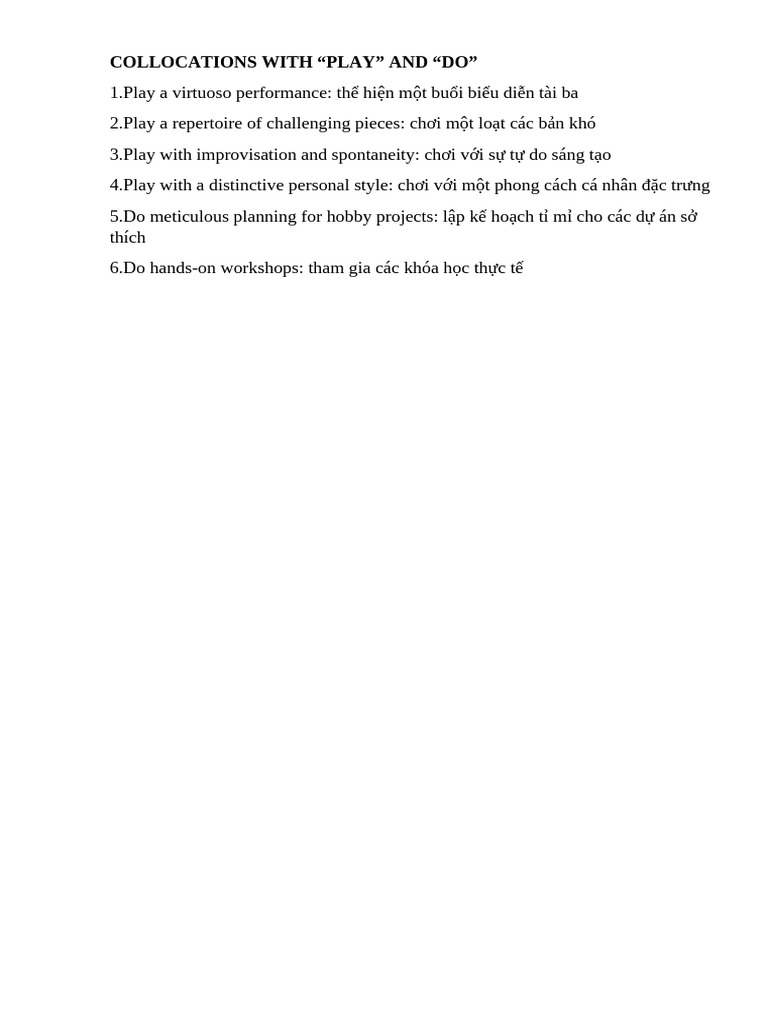 COLLOCATIONS WITH “PLAY” AND “DO”

1.Play a virtuoso performance: thể hiện một buổi biểu diễn tài ba

2.Play a repertoire of challenging pieces: chơi một loạt các bản khó

3.Play with improvisation and spontaneity: chơi với sự tự do sáng tạo

4.Play with a distinctive personal style: chơi với một phong cách cá nhân đặc trưng

5.Do meticulous planning for hobby projects: lập kế hoạch tỉ mỉ cho các dự án sở thích

6.Do hands-on workshops: tham gia các khóa học thực tế